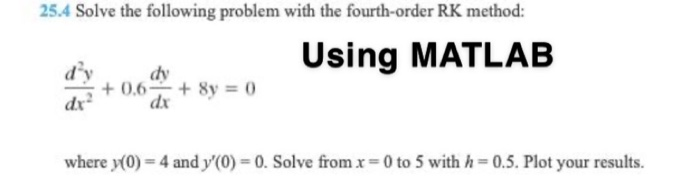 25.4 Solve the following problem with the fourth-order RK method:

Using MATLAB

$\frac{d^2y}{dx^2} + 0.6\frac{dy}{dx} + 8y = 0$

where $y(0) = 4$ and $y'(0) = 0$. Solve from $x = 0$ to 5 with $h = 0.5$. Plot your results.